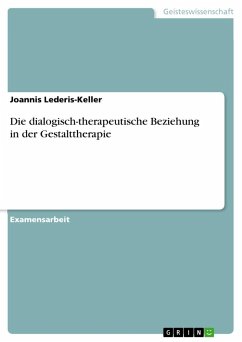 Geisteswissenschaft

Joannis Lederis-Keller

Die dialogisch-therapeutische Beziehung in der Gestalttherapie

Examensarbeit

GRIN